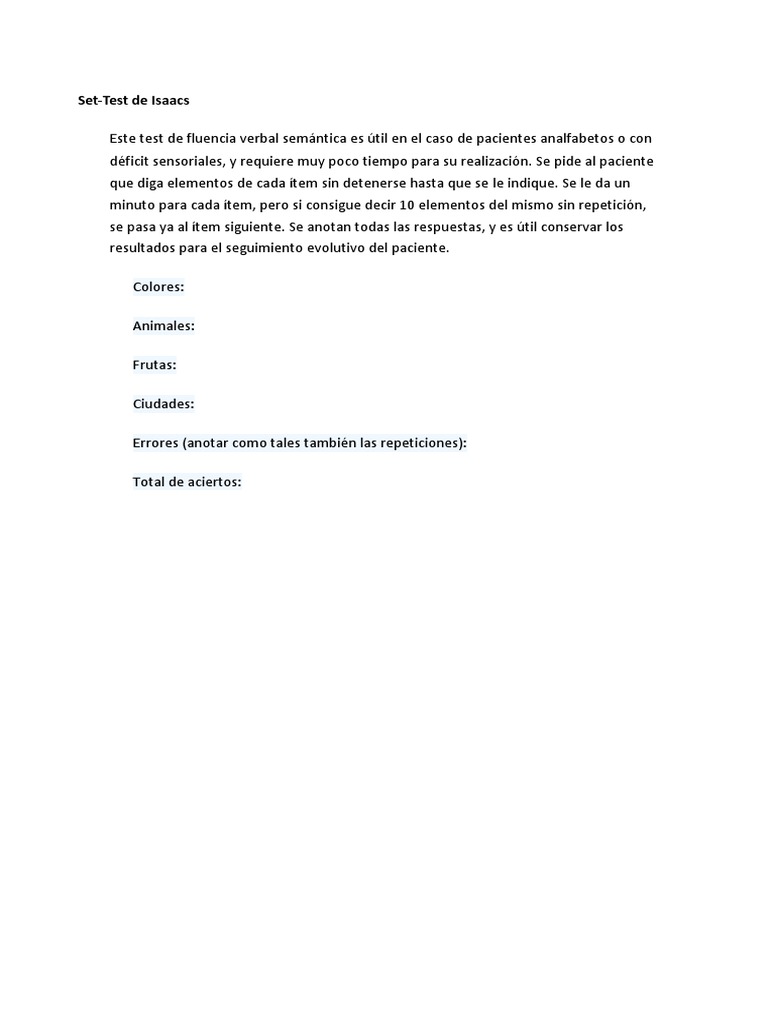 Set-Test de Isaacs

Este test de fluencia verbal semántica es útil en el caso de pacientes analfabetos o con déficit sensoriales, y requiere muy poco tiempo para su realización. Se pide al paciente que diga elementos de cada ítem sin detenerse hasta que se le indique. Se le da un minuto para cada ítem, pero si consigue decir 10 elementos del mismo sin repetición, se pasa ya al ítem siguiente. Se anotan todas las respuestas, y es útil conservar los resultados para el seguimiento evolutivo del paciente.

Colores:

Animales:

Frutas:

Ciudades:

Errores (anotar como tales también las repeticiones):

Total de aciertos: